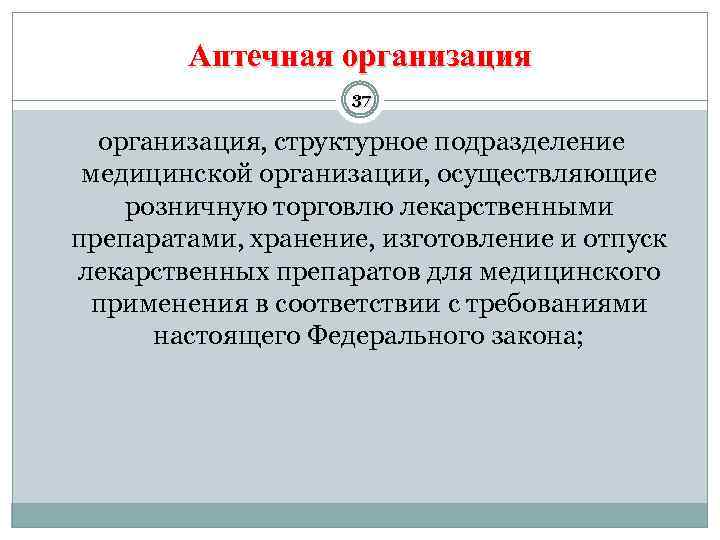 Аптечная организация

37

организация, структурное подразделение медицинской организации, осуществляющие розничную торговлю лекарственными препаратами, хранение, изготовление и отпуск лекарственных препаратов для медицинского применения в соответствии с требованиями настоящего Федерального закона;